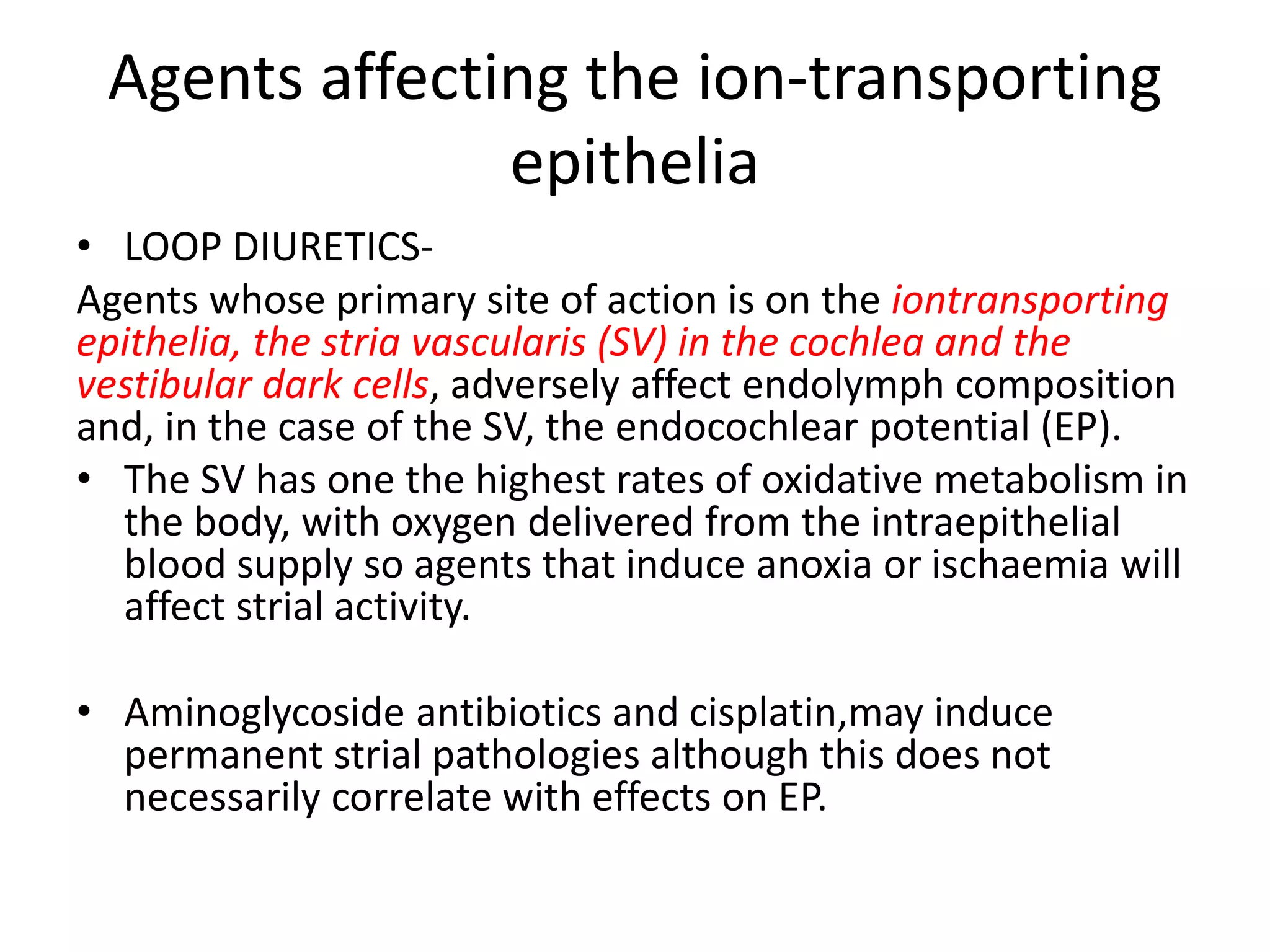 Agents affecting the ion-transporting epithelia

• LOOP DIURETICS-

Agents whose primary site of action is on the iontransporting epithelia, the stria vascularis (SV) in the cochlea and the vestibular dark cells, adversely affect endolymph composition and, in the case of the SV, the endocochlear potential (EP).

• The SV has one the highest rates of oxidative metabolism in the body, with oxygen delivered from the intraepithelial blood supply so agents that induce anoxia or ischaemia will affect strial activity.

• Aminoglycoside antibiotics and cisplatin,may induce permanent strial pathologies although this does not necessarily correlate with effects on EP.